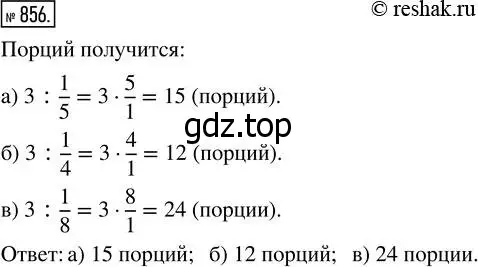 № 856.

© reshak.ru

Порций получится:

а) $3 : \frac{1}{5} = 3 \cdot \frac{5}{1} = 15$ (порций).

gdz.top

б) $3 : \frac{1}{4} = 3 \cdot \frac{4}{1} = 12$ (порций).

в) $3 : \frac{1}{8} = 3 \cdot \frac{8}{1} = 24$ (порции).

Ответ: а) 15 порций; б) 12 порций; в) 24 порции.